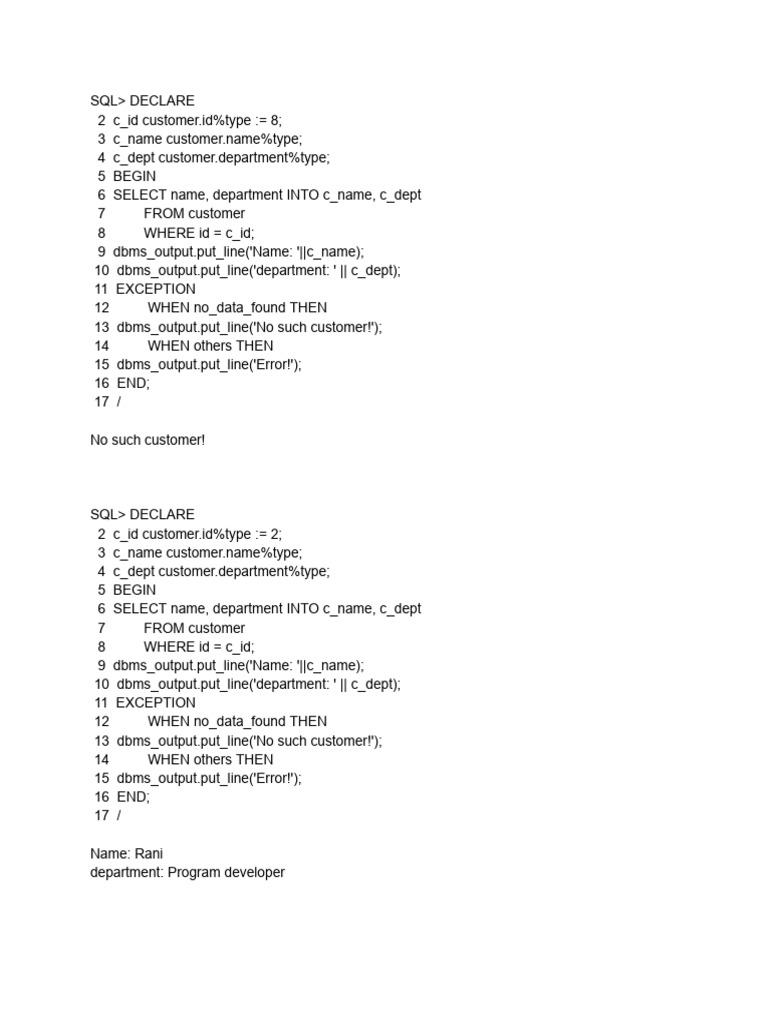 SQL> DECLARE
2 c_id customer.id%type := 8;
3 c_name customer.name%type;
4 c_dept customer.department%type;
5 BEGIN
6 SELECT name, department INTO c_name, c_dept
7 FROM customer
8 WHERE id = c_id;
9 dbms_output.put_line('Name: '||c_name);
10 dbms_output.put_line('department: ' || c_dept);
11 EXCEPTION
12 WHEN no_data_found THEN
13 dbms_output.put_line('No such customer!');
14 WHEN others THEN
15 dbms_output.put_line('Error!');
16 END;
17 /

No such customer!

SQL> DECLARE
2 c_id customer.id%type := 2;
3 c_name customer.name%type;
4 c_dept customer.department%type;
5 BEGIN
6 SELECT name, department INTO c_name, c_dept
7 FROM customer
8 WHERE id = c_id;
9 dbms_output.put_line('Name: '||c_name);
10 dbms_output.put_line('department: ' || c_dept);
11 EXCEPTION
12 WHEN no_data_found THEN
13 dbms_output.put_line('No such customer!');
14 WHEN others THEN
15 dbms_output.put_line('Error!');
16 END;
17 /

Name: Rani
department: Program developer